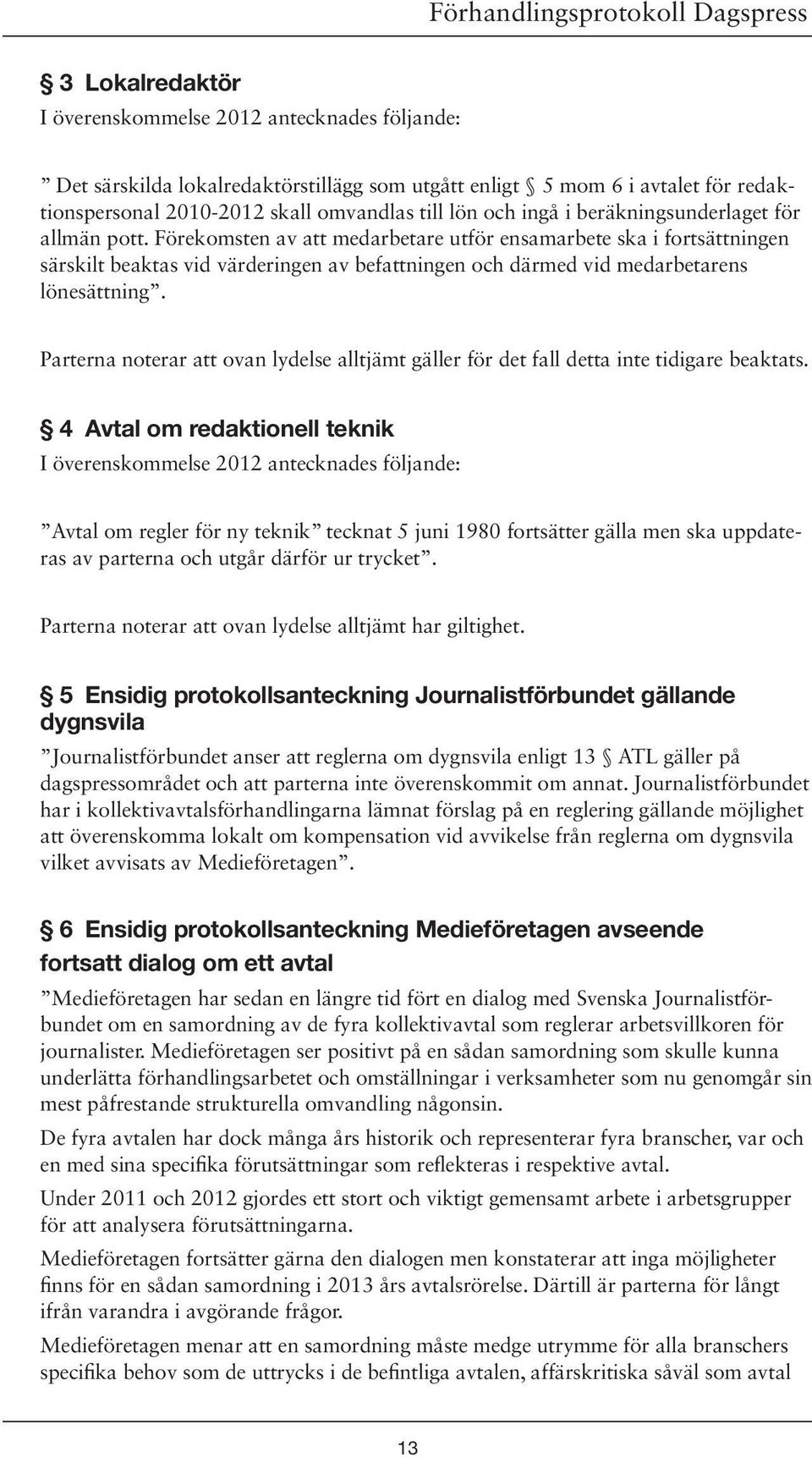 Förhandlingsprotokoll Dagspress

§ 3 Lokalredaktör
I överenskommelse 2012 antecknades följande:

” Det särskilda lokalredaktörstillägg som utgått enligt § 5 mom 6 i avtalet för redaktionspersonal 2010-2012 skall omvandlas till lön och ingå i beräkningsunderlaget för allmän pott. Förekomsten av att medarbetare utför ensamarbete ska i fortsättningen särskilt beaktas vid värderingen av befattningen och därmed vid medarbetarens lönesättning”.

Parterna noterar att ovan lydelse alltjämt gäller för det fall detta inte tidigare beaktats.

§ 4 Avtal om redaktionell teknik
I överenskommelse 2012 antecknades följande:

”Avtal om regler för ny teknik” tecknat 5 juni 1980 fortsätter gälla men ska uppdateras av parterna och utgår därför ur trycket”.

Parterna noterar att ovan lydelse alltjämt har giltighet.

§ 5 Ensidig protokollsanteckning Journalistförbundet gällande dygnsvila
”Journalistförbundet anser att reglerna om dygnsvila enligt 13 § ATL gäller på dagspressområdet och att parterna inte överenskommit om annat. Journalistförbundet har i kollektivavtalsförhandlingarna lämnat förslag på en reglering gällande möjlighet att överenskomma lokalt om kompensation vid avvikelse från reglerna om dygnsvila vilket avvisats av Medieföretagen”.

§ 6 Ensidig protokollsanteckning Medieföretagen avseende fortsatt dialog om ett avtal
”Medieföretagen har sedan en längre tid fört en dialog med Svenska Journalistförbundet om en samordning av de fyra kollektivavtal som reglerar arbetsvillkoren för journalister. Medieföretagen ser positivt på en sådan samordning som skulle kunna underlätta förhandlingsarbetet och omställningar i verksamheter som nu genomgår sin mest påfrestande strukturella omvandling någonsin.

De fyra avtalen har dock många års historik och representerar fyra branscher, var och en med sina specifika förutsättningar som reflekteras i respektive avtal.

Under 2011 och 2012 gjordes ett stort och viktigt gemensamt arbete i arbetsgrupper för att analysera förutsättningarna.

Medieföretagen fortsätter gärna den dialogen men konstaterar att inga möjligheter finns för en sådan samordning i 2013 års avtalsrörelse. Därtill är parterna för långt ifrån varandra i avgörande frågor.

Medieföretagen menar att en samordning måste medge utrymme för alla branschers specifika behov som de uttrycks i de befintliga avtalen, affärskritiska såväl som avtal

13